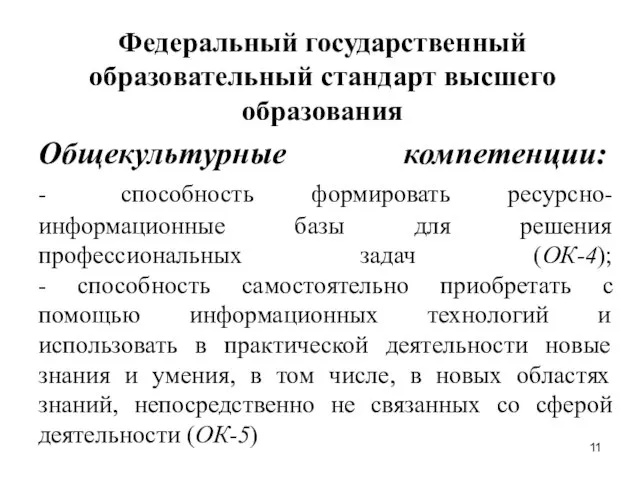 Федеральный государственный образовательный стандарт высшего образования

Общекультурные компетенции:

- способность формировать ресурсно-информационные базы для решения профессиональных задач (ОК-4);
- способность самостоятельно приобретать с помощью информационных технологий и использовать в практической деятельности новые знания и умения, в том числе, в новых областях знаний, непосредственно не связанных со сферой деятельности (ОК-5)

11